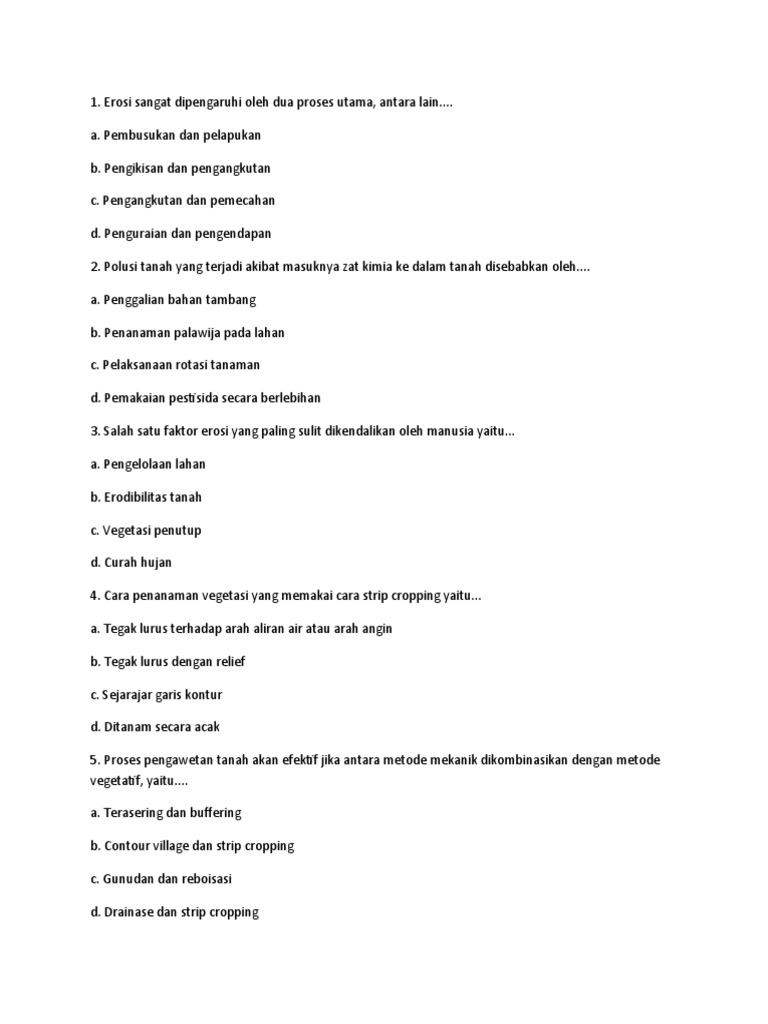 1. Erosi sangat dipengaruhi oleh dua proses utama, antara lain....

a. Pembusukan dan pelapukan

b. Pengikisan dan pengangkutan

c. Pengangkutan dan pemecahan

d. Penguraian dan pengendapan

2. Polusi tanah yang terjadi akibat masuknya zat kimia ke dalam tanah disebabkan oleh....

a. Penggalian bahan tambang

b. Penanaman palawija pada lahan

c. Pelaksanaan rotasi tanaman

d. Pemakaian pestisida secara berlebihan

3. Salah satu faktor erosi yang paling sulit dikendalikan oleh manusia yaitu...

a. Pengelolaan lahan

b. Erodibilitas tanah

c. Vegetasi penutup

d. Curah hujan

4. Cara penanaman vegetasi yang memakai cara strip cropping yaitu...

a. Tegak lurus terhadap arah aliran air atau arah angin

b. Tegak lurus dengan relief

c. Sejarajar garis kontur

d. Ditanam secara acak

5. Proses pengawetan tanah akan efektif jika antara metode mekanik dikombinasikan dengan metode vegetatif, yaitu....

a. Terasering dan buffering

b. Contour village dan strip cropping

c. Gunudan dan reboisasi

d. Drainase dan strip cropping